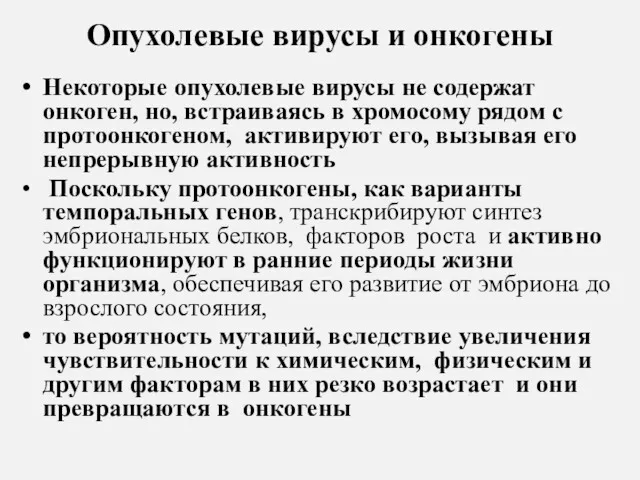 Опухолевые вирусы и онкогены

• Некоторые опухолевые вирусы не содержат онкоген, но, встраиваясь в хромосому рядом с протоонкогеном, активируют его, вызывая его непрерывную активность

• Поскольку протоонкогены, как варианты темпоральных генов, транскрибируют синтез эмбриональных белков, факторов роста и активно функционируют в ранние периоды жизни организма, обеспечивая его развитие от эмбриона до взрослого состояния,

• то вероятность мутаций, вследствие увеличения чувствительности к химическим, физическим и другим факторам в них резко возрастает и они превращаются в онкогены